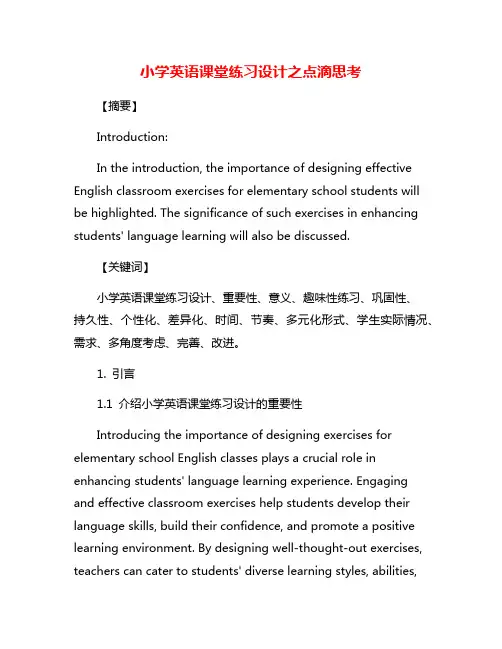 小学英语课堂练习设计之点滴思考

【摘要】

Introduction:

In the introduction, the importance of designing effective English classroom exercises for elementary school students will be highlighted. The significance of such exercises in enhancing students' language learning will also be discussed.

【关键词】

小学英语课堂练习设计、重要性、意义、趣味性练习、巩固性、持久性、个性化、差异化、时间、节奏、多元化形式、学生实际情况、需求、多角度考虑、完善、改进。

1. 引言

1.1 介绍小学英语课堂练习设计的重要性

Introducing the importance of designing exercises for elementary school English classes plays a crucial role in enhancing students' language learning experience. Engaging and effective classroom exercises help students develop their language skills, build their confidence, and promote a positive learning environment. By designing well-thought-out exercises, teachers can cater to students' diverse learning styles, abilities,